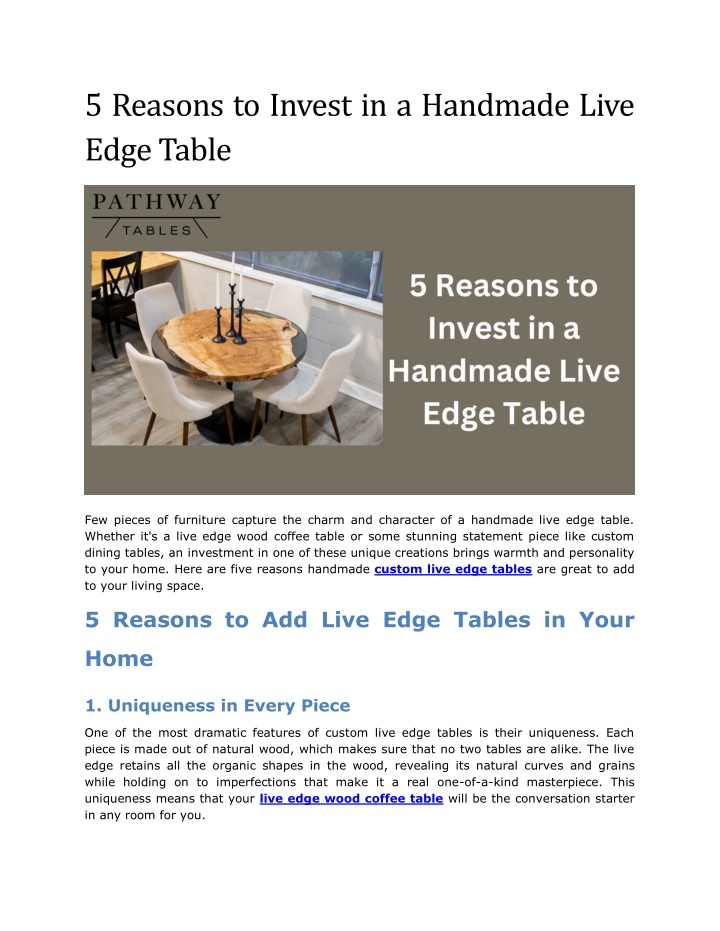 5 Reasons to Invest in a Handmade Live Edge Table

PATHWAY
TABLES

5 Reasons to Invest in a Handmade Live Edge Table

Few pieces of furniture capture the charm and character of a handmade live edge table. Whether it's a live edge wood coffee table or some stunning statement piece like custom dining tables, an investment in one of these unique creations brings warmth and personality to your home. Here are five reasons handmade custom live edge tables are great to add to your living space.

5 Reasons to Add Live Edge Tables in Your Home

1. Uniqueness in Every Piece

One of the most dramatic features of custom live edge tables is their uniqueness. Each piece is made out of natural wood, which makes sure that no two tables are alike. The live edge retains all the organic shapes in the wood, revealing its natural curves and grains while holding on to imperfections that make it a real one-of-a-kind masterpiece. This uniqueness means that your live edge wood coffee table will be the conversation starter in any room for you.